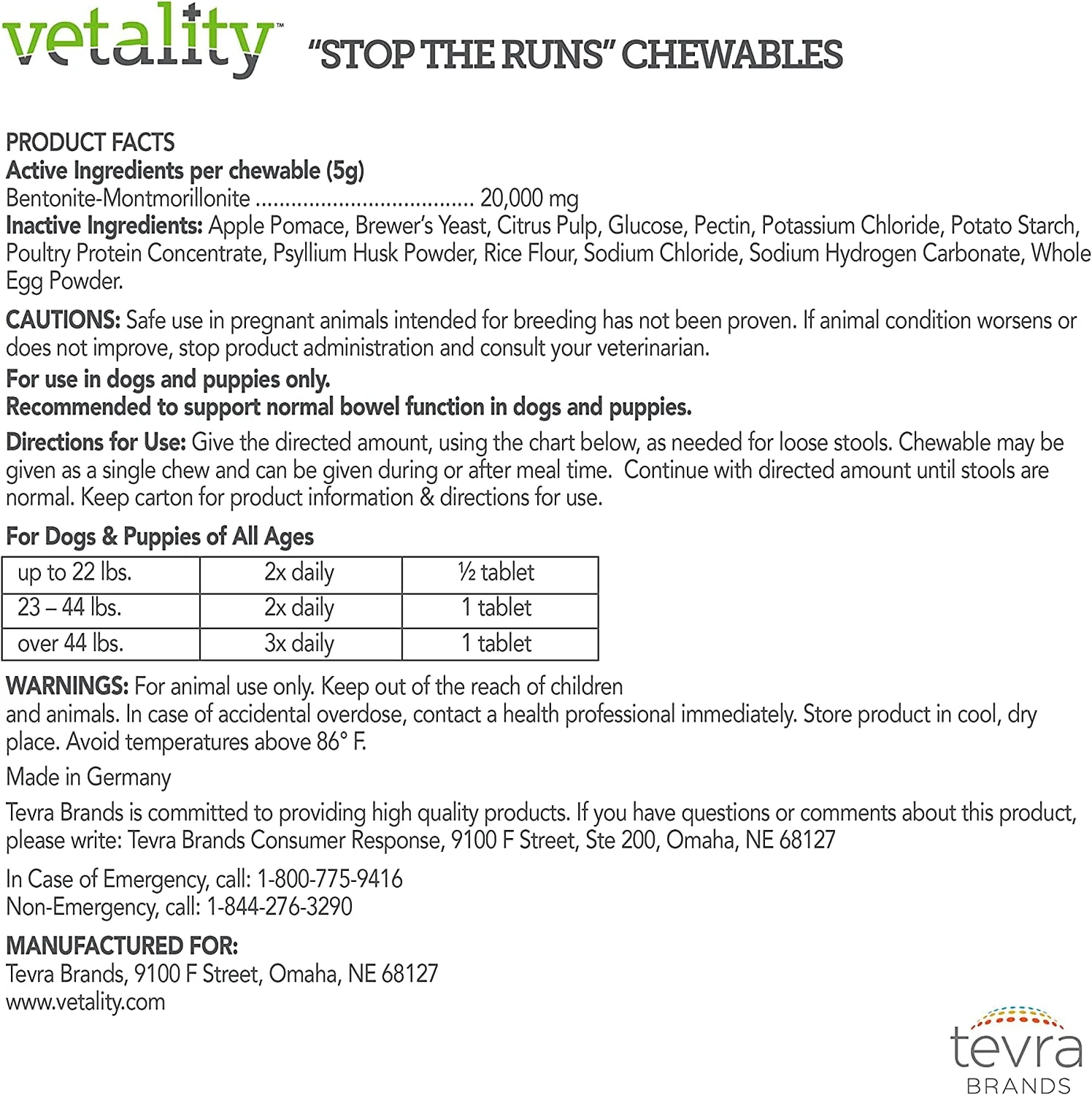 vetality™ "STOP THE RUNS" CHEWABLES

PRODUCT FACTS
Active Ingredients per chewable (5g)
Bentonite-Montmorillonite .................................... 20,000 mg
Inactive Ingredients: Apple Pomace, Brewer's Yeast, Citrus Pulp, Glucose, Pectin, Potassium Chloride, Potato Starch, Poultry Protein Concentrate, Psyllium Husk Powder, Rice Flour, Sodium Chloride, Sodium Hydrogen Carbonate, Whole Egg Powder.

CAUTIONS: Safe use in pregnant animals intended for breeding has not been proven. If animal condition worsens or does not improve, stop product administration and consult your veterinarian.

For use in dogs and puppies only.
Recommended to support normal bowel function in dogs and puppies.

Directions for Use: Give the directed amount, using the chart below, as needed for loose stools. Chewable may be given as a single chew and can be given during or after meal time. Continue with directed amount until stools are normal. Keep carton for product information & directions for use.

For Dogs & Puppies of All Ages

| up to 22 lbs. | 2x daily | ½ tablet |
|---|---|---|
| 23 – 44 lbs. | 2x daily | 1 tablet |
| over 44 lbs. | 3x daily | 1 tablet |

WARNINGS: For animal use only. Keep out of the reach of children and animals. In case of accidental overdose, contact a health professional immediately. Store product in cool, dry place. Avoid temperatures above 86° F.

Made in Germany

Tevra Brands is committed to providing high quality products. If you have questions or comments about this product, please write: Tevra Brands Consumer Response, 9100 F Street, Ste 200, Omaha, NE 68127

In Case of Emergency, call: 1-800-775-9416
Non-Emergency, call: 1-844-276-3290

MANUFACTURED FOR:
Tevra Brands, 9100 F Street, Omaha, NE 68127
www.vetality.com

tevra
BRANDS